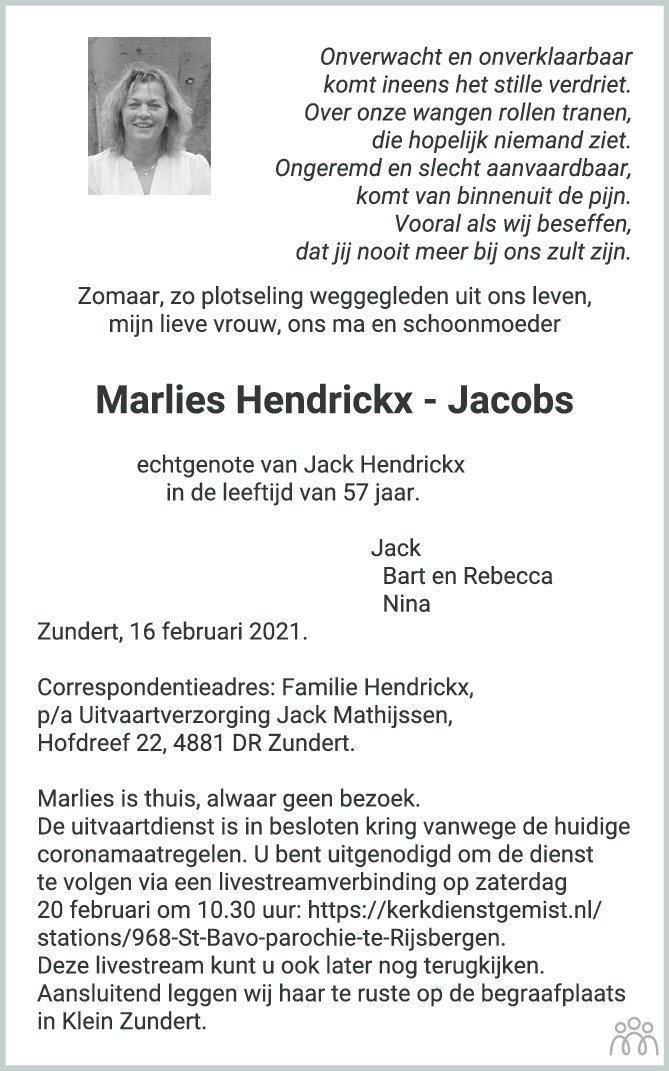 Onverwacht en onverklaarbaar
komt ineens het stille verdriet.
Over onze wangen rollen tranen,
die hopelijk niemand ziet.
Ongeremd en slecht aanvaardbaar,
komt van binnenuit de pijn.
Vooral als wij beseffen,
dat jij nooit meer bij ons zult zijn.

Zomaar, zo plotseling weggegleden uit ons leven,
mijn lieve vrouw, ons ma en schoonmoeder

Marlies Hendrickx - Jacobs

echtgenote van Jack Hendrickx
in de leeftijd van 57 jaar.

Jack
Bart en Rebecca
Nina

Zundert, 16 februari 2021.

Correspondentieadres: Familie Hendrickx,
p/a Uitvaartverzorging Jack Mathijssen,
Hofdreef 22, 4881 DR Zundert.

Marlies is thuis, alwaar geen bezoek.
De uitvaartdienst is in besloten kring vanwege de huidige coronamaatregelen. U bent uitgenodigd om de dienst te volgen via een livestreamverbinding op zaterdag 20 februari om 10.30 uur: https://kerkdienstgemist.nl/stations/968-St-Bavo-parochie-te-Rijsbergen.
Deze livestream kunt u ook later nog terugkijken.
Aansluitend leggen wij haar te ruste op de begraafplaats in Klein Zundert.